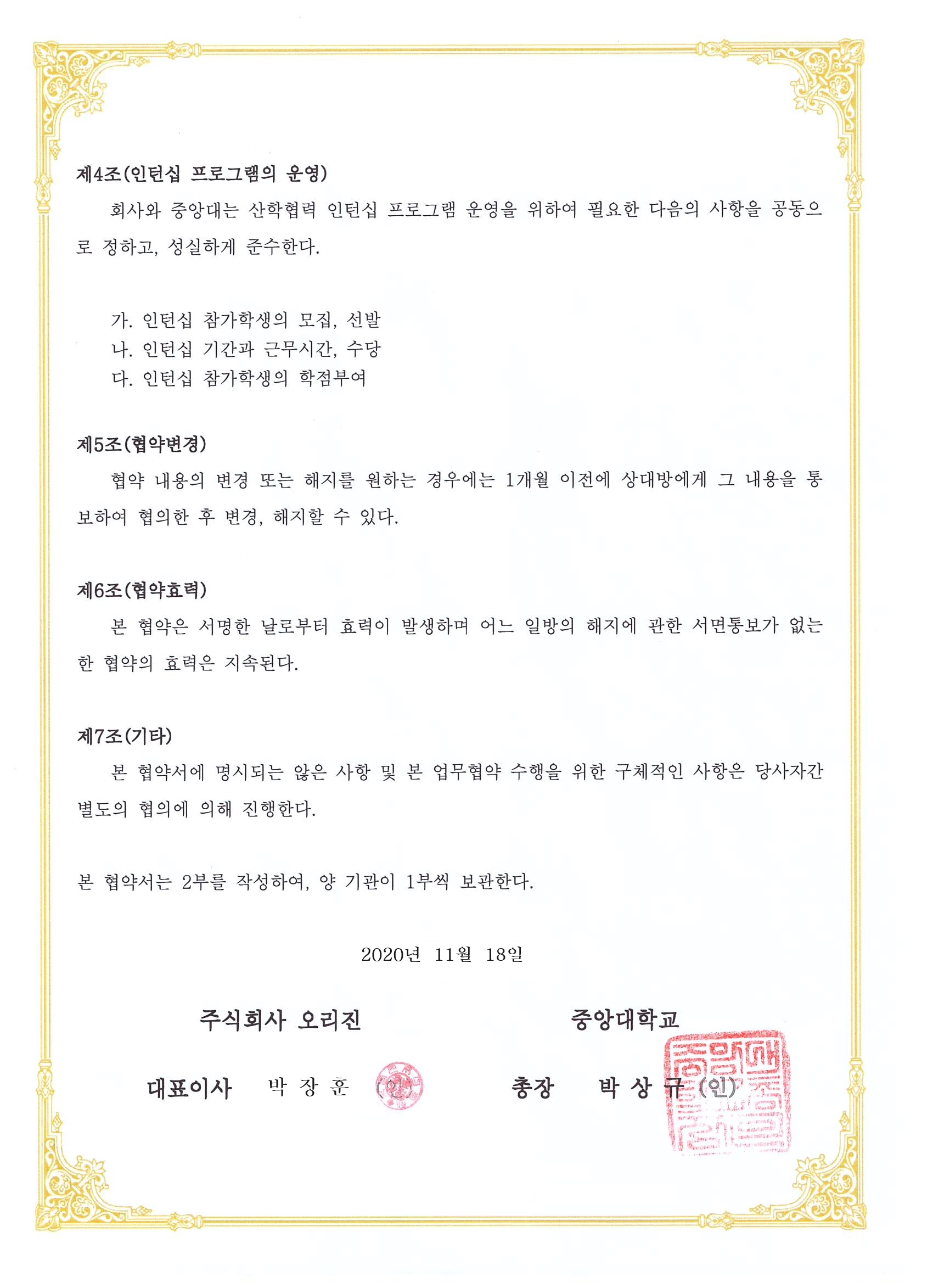 제4조(인턴십 프로그램의 운영)

회사와 중앙대는 산학협력 인턴십 프로그램 운영을 위하여 필요한 다음의 사항을 공동으로 정하고, 성실하게 준수한다.

가. 인턴십 참가학생의 모집, 선발
나. 인턴십 기간과 근무시간, 수당
다. 인턴십 참가학생의 학점부여

제5조(협약변경)

협약 내용의 변경 또는 해지를 원하는 경우에는 1개월 이전에 상대방에게 그 내용을 통보하여 협의한 후 변경, 해지할 수 있다.

제6조(협약효력)

본 협약은 서명한 날로부터 효력이 발생하며 어느 일방의 해지에 관한 서면통보가 없는 한 협약의 효력은 지속된다.

제7조(기타)

본 협약서에 명시되는 않은 사항 및 본 업무협약 수행을 위한 구체적인 사항은 당사자간 별도의 협의에 의해 진행한다.

본 협약서는 2부를 작성하여, 양 기관이 1부씩 보관한다.

2020년 11월 18일

주식회사 오리진

대표이사 박 장 훈 (인)

중앙대학교

총장 박 상 규 (인)